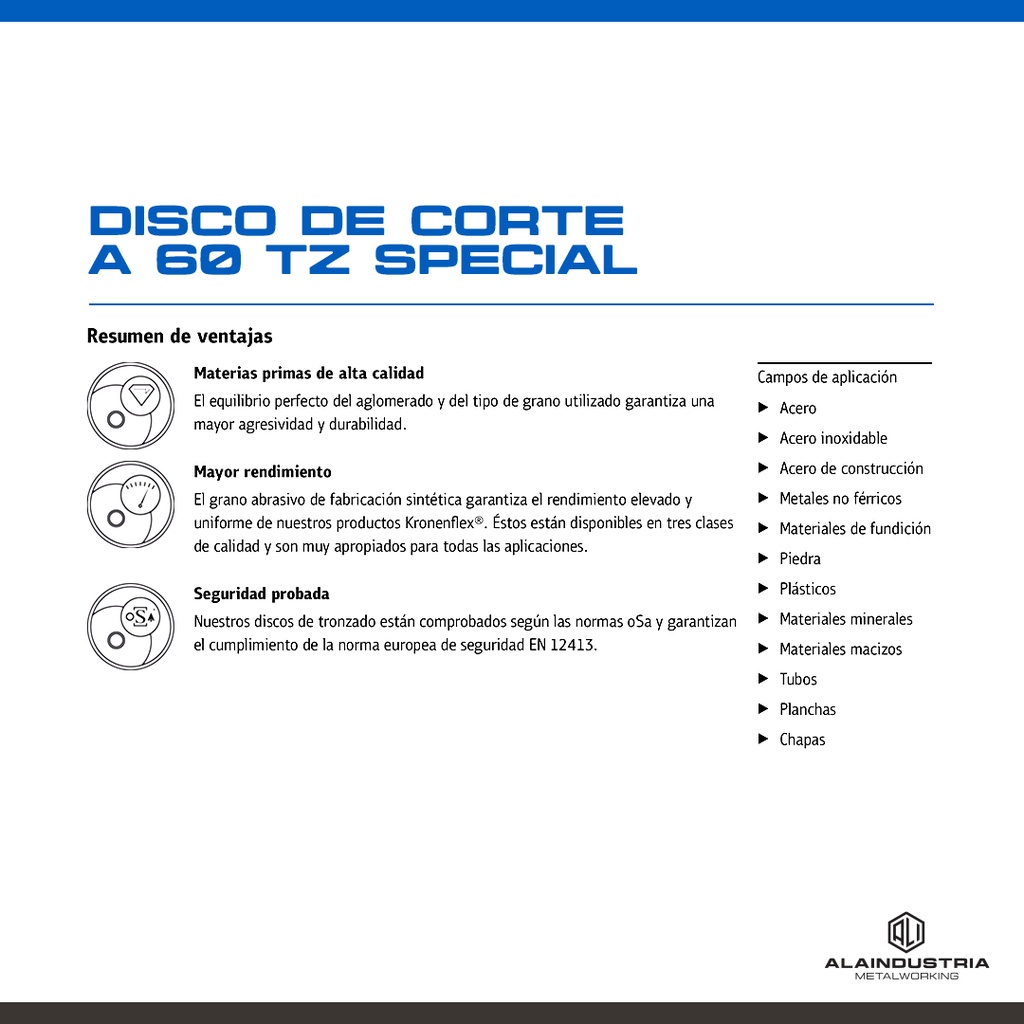 DISCO DE CORTE
A 60 TZ SPECIAL

Resumen de ventajas

Materias primas de alta calidad

El equilibrio perfecto del aglomerado y del tipo de grano utilizado garantiza una mayor agresividad y durabilidad.

Mayor rendimiento

El grano abrasivo de fabricación sintética garantiza el rendimiento elevado y uniforme de nuestros productos Kronenflex®. Éstos están disponibles en tres clases de calidad y son muy apropiados para todas las aplicaciones.

Seguridad probada

Nuestros discos de tronzado están comprobados según las normas oSa y garantizan el cumplimiento de la norma europea de seguridad EN 12413.

Campos de aplicación

▶ Acero
▶ Acero inoxidable
▶ Acero de construcción
▶ Metales no férricos
▶ Materiales de fundición
▶ Piedra
▶ Plásticos
▶ Materiales minerales
▶ Materiales macizos
▶ Tubos
▶ Planchas
▶ Chapas

ALAINDUSTRIA
METALWORKING